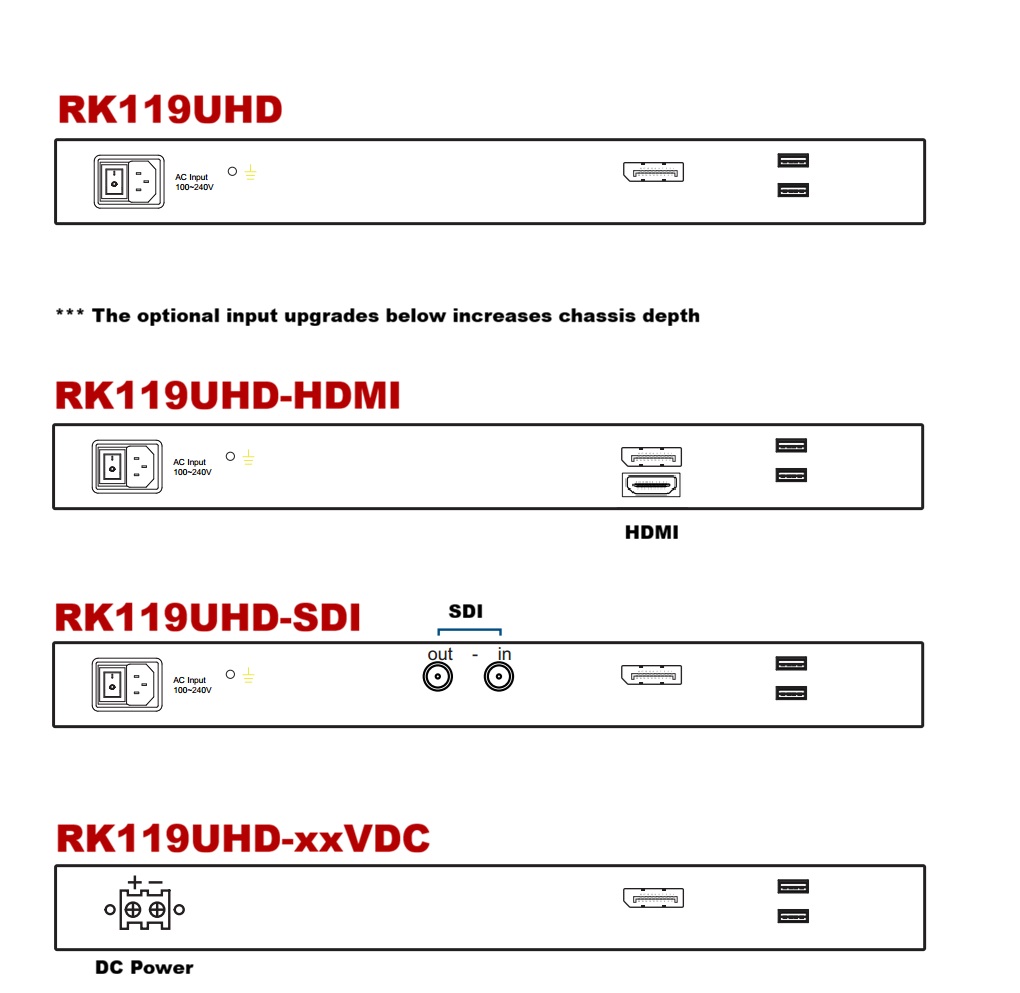 RK119UHD

AC Input
100~240V

*** The optional input upgrades below increases chassis depth

RK119UHD-HDMI

AC Input
100~240V

HDMI

RK119UHD-SDI

SDI

out - in

AC Input
100~240V

RK119UHD-xxVDC

+ −

DC Power